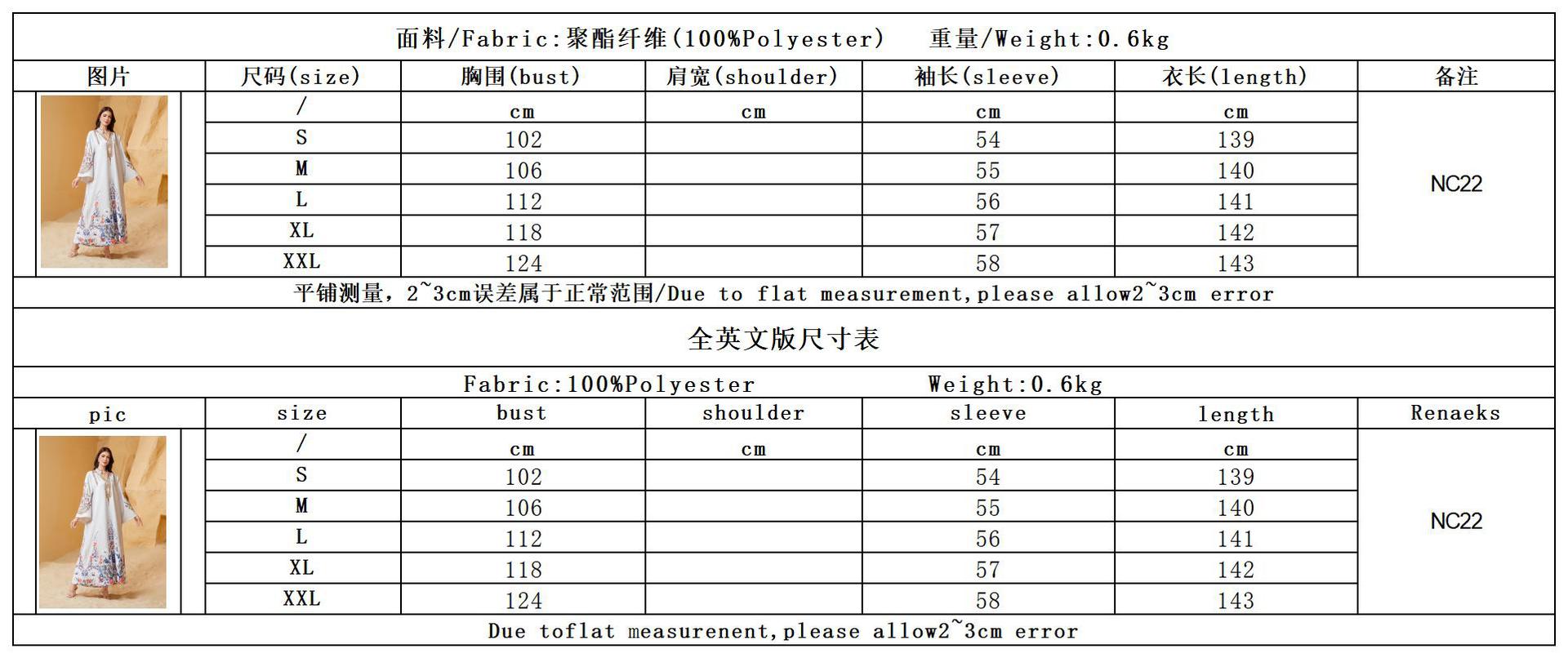 面料/Fabric:聚酯纤维(100%Polyester)　重量/Weight:0.6kg

| 图片 | 尺码(size) | 胸围(bust) | 肩宽(shoulder) | 袖长(sleeve) | 衣长(length) | 备注 |
|---|---|---|---|---|---|---|
| | / | cm | cm | cm | cm | NC22 |
| | S | 102 | | 54 | 139 | |
| | M | 106 | | 55 | 140 | |
| | L | 112 | | 56 | 141 | |
| | XL | 118 | | 57 | 142 | |
| | XXL | 124 | | 58 | 143 | |

平铺测量，2~3cm误差属于正常范围/Due to flat measurement,please allow2~3cm error

全英文版尺寸表

Fabric:100%Polyester　Weight:0.6kg

| pic | size | bust | shoulder | sleeve | length | Renaeks |
|---|---|---|---|---|---|---|
| | / | cm | cm | cm | cm | NC22 |
| | S | 102 | | 54 | 139 | |
| | M | 106 | | 55 | 140 | |
| | L | 112 | | 56 | 141 | |
| | XL | 118 | | 57 | 142 | |
| | XXL | 124 | | 58 | 143 | |

Due toflat measurenent,please allow2~3cm error